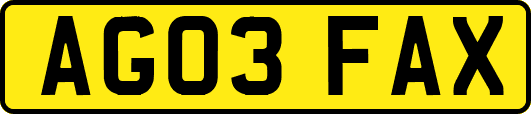 AG03 FAX